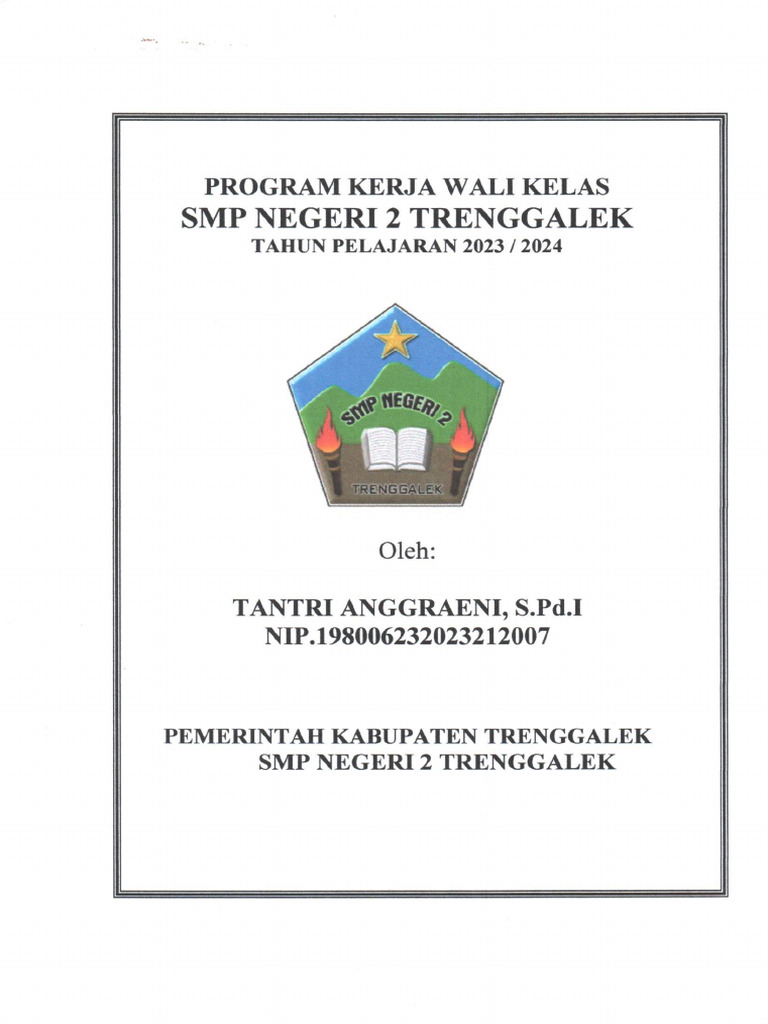 PROGRAM KERJA WALI KELAS
SMP NEGERI 2 TRENGGALEK
TAHUN PELAJARAN 2023 / 2024

SMP NEGERI 2
TRENGGALEK

Oleh:

TANTRI ANGGRAENI, S.Pd.I
NIP.198006232023212007

PEMERINTAH KABUPATEN TRENGGALEK
SMP NEGERI 2 TRENGGALEK